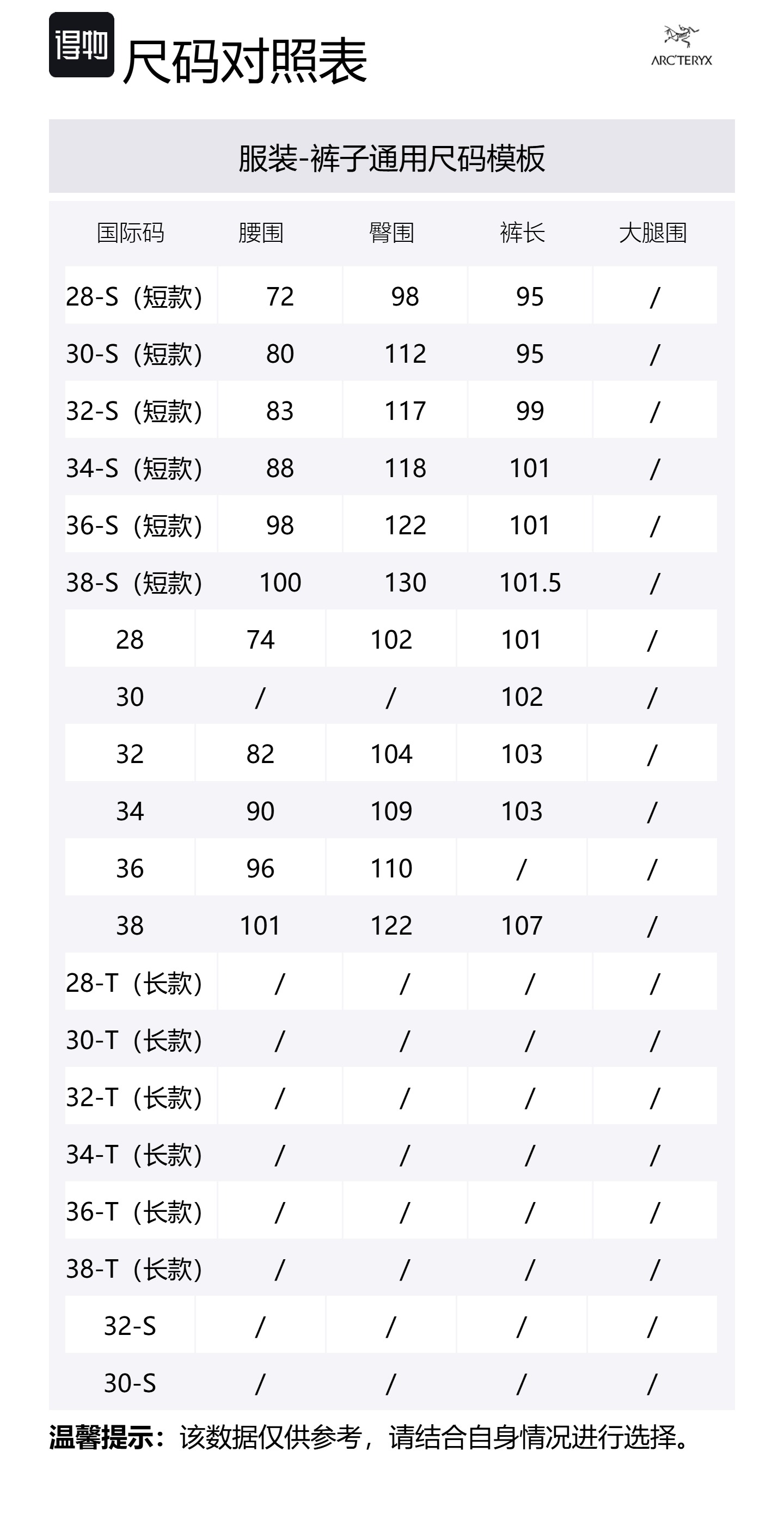 得物 尺码对照表

ARC'TERYX

服装-裤子通用尺码模板

| 国际码 | 腰围 | 臀围 | 裤长 | 大腿围 |
|---|---|---|---|---|
| 28-S（短款） | 72 | 98 | 95 | / |
| 30-S（短款） | 80 | 112 | 95 | / |
| 32-S（短款） | 83 | 117 | 99 | / |
| 34-S（短款） | 88 | 118 | 101 | / |
| 36-S（短款） | 98 | 122 | 101 | / |
| 38-S（短款） | 100 | 130 | 101.5 | / |
| 28 | 74 | 102 | 101 | / |
| 30 | / | / | 102 | / |
| 32 | 82 | 104 | 103 | / |
| 34 | 90 | 109 | 103 | / |
| 36 | 96 | 110 | / | / |
| 38 | 101 | 122 | 107 | / |
| 28-T（长款） | / | / | / | / |
| 30-T（长款） | / | / | / | / |
| 32-T（长款） | / | / | / | / |
| 34-T（长款） | / | / | / | / |
| 36-T（长款） | / | / | / | / |
| 38-T（长款） | / | / | / | / |
| 32-S | / | / | / | / |
| 30-S | / | / | / | / |

温馨提示：该数据仅供参考，请结合自身情况进行选择。